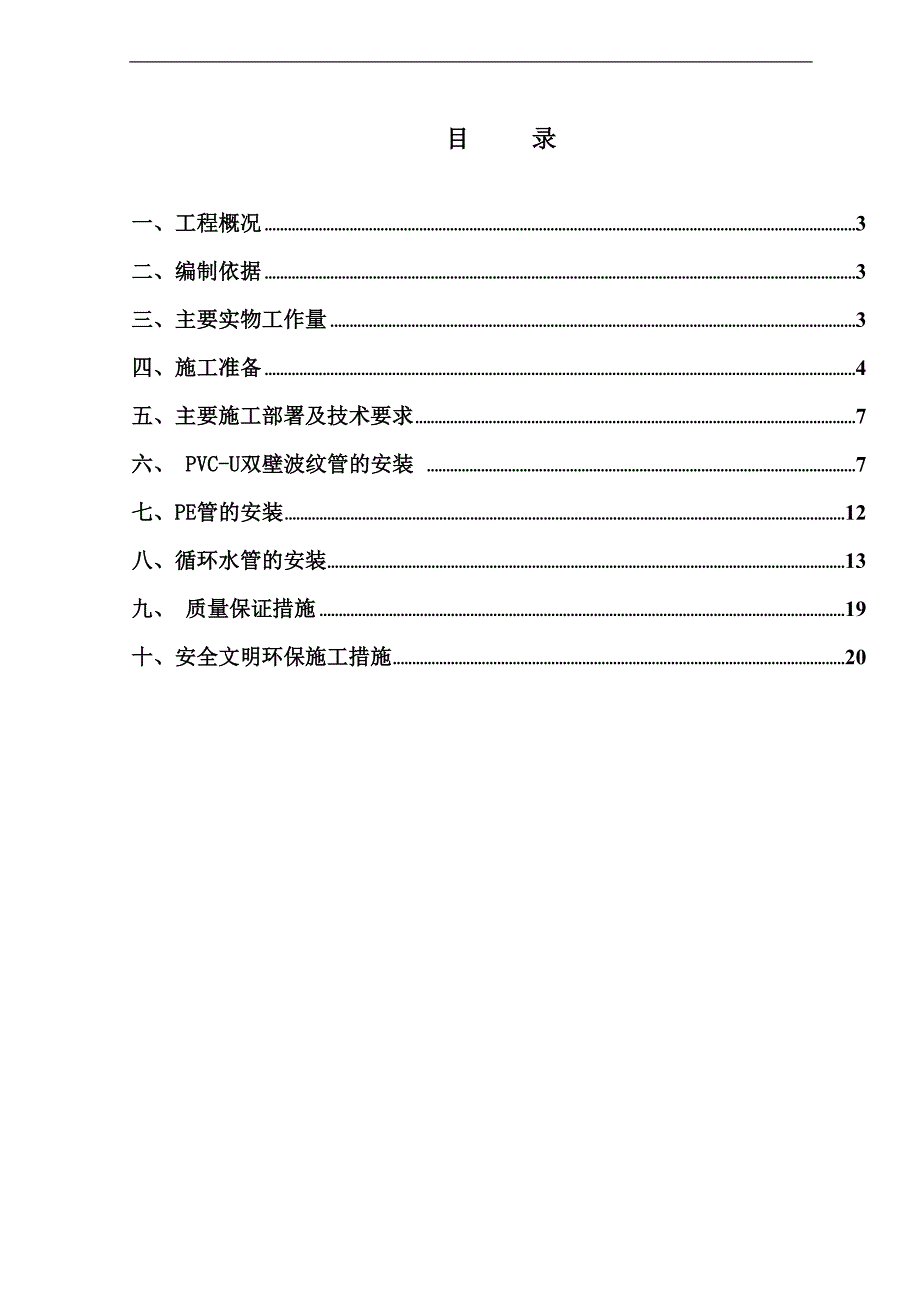 目　录

一、工程概况 3

二、编制依据 3

三、主要实物工作量 3

四、施工准备 4

五、主要施工部署及技术要求 7

六、 PVC-U双壁波纹管的安装 7

七、PE管的安装 12

八、循环水管的安装 13

九、 质量保证措施 19

十、安全文明环保施工措施 20